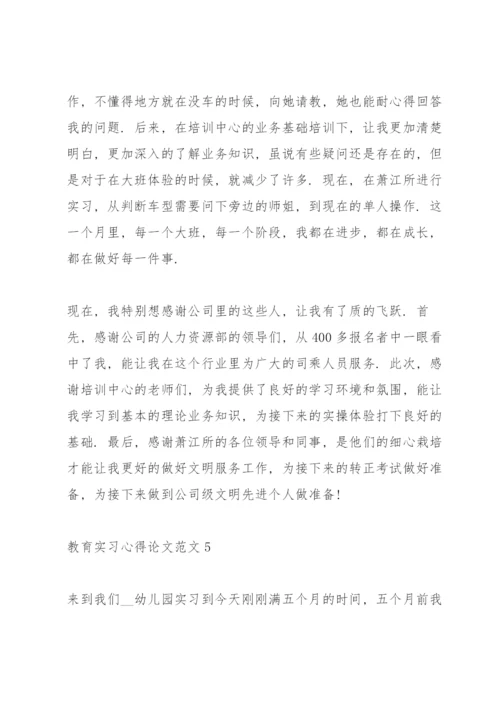 作，不懂得地方就在没车的时候，向她请教，她也能耐心得回答我的问题．后来，在培训中心的业务基础培训下，让我更加清楚明白，更加深入的了解业务知识，虽说有些疑问还是存在的，但是对于在大班体验的时候，就减少了许多．现在，在萧江所进行实习，从判断车型需要问下旁边的师姐，到现在的单人操作．这一个月里，每一个大班，每一个阶段，我都在进步，都在成长，都在做好每一件事．

现在，我特别想感谢公司里的这些人，让我有了质的飞跃．首先，感谢公司的人力资源部的领导们，从400多报名者中一眼看中了我，能让我在这个行业里为广大的司乘人员服务．此次，感谢培训中心的老师们，为我提供了良好的学习环境和氛围，能让我学习到基本的理论业务知识，为接下来的实操体验打下良好的基础．最后，感谢萧江所的各位领导和同事，是他们的细心栽培才能让我更好的做好文明服务工作，为接下来的转正考试做好准备，为接下来做到公司级文明先进个人做准备！

教育实习心得论文范文5

来到我们__幼儿园实习到今天刚刚满五个月的时间，五个月前我